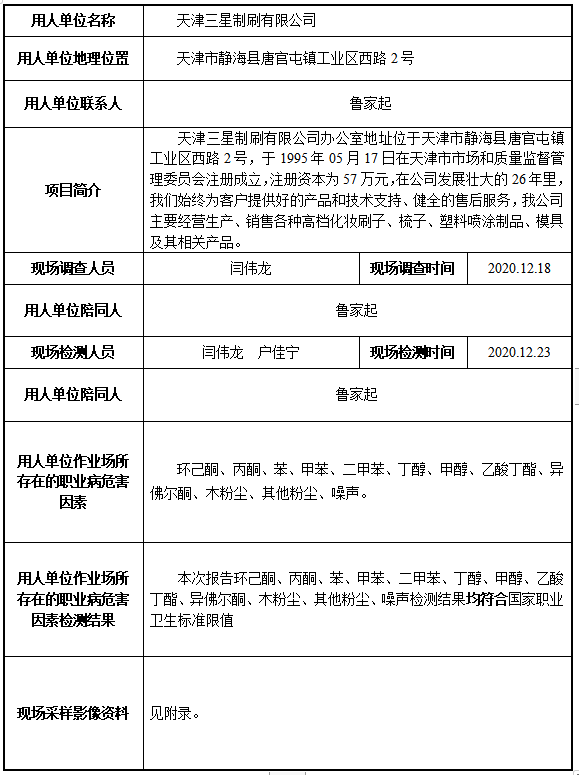 | 用人单位名称 | 天津三星制刷有限公司 | | |
|---|---|---|---|
| 用人单位地理位置 | 天津市静海县唐官屯镇工业区西路 2 号 | | |
| 用人单位联系人 | 鲁家起 | | |
| 项目简介 | 天津三星制刷有限公司办公室地址位于天津市静海县唐官屯镇工业区西路 2 号，于 1995 年 05 月 17 日在天津市市场和质量监督管理委员会注册成立，注册资本为 57 万元，在公司发展壮大的 26 年里，我们始终为客户提供好的产品和技术支持、健全的售后服务，我公司主要经营生产、销售各种高档化妆刷子、梳子、塑料喷涂制品、模具及其相关产品。 | | |
| 现场调查人员 | 闫伟龙 | 现场调查时间 | 2020.12.18 |
| 用人单位陪同人 | 鲁家起 | | |
| 现场检测人员 | 闫伟龙 户佳宁 | 现场检测时间 | 2020.12.23 |
| 用人单位陪同人 | 鲁家起 | | |
| 用人单位作业场所存在的职业病危害因素 | 环己酮、丙酮、苯、甲苯、二甲苯、丁醇、甲醇、乙酸丁酯、异佛尔酮、木粉尘、其他粉尘、噪声。 | | |
| 用人单位作业场所存在的职业病危害因素检测结果 | 本次报告环己酮、丙酮、苯、甲苯、二甲苯、丁醇、甲醇、乙酸丁酯、异佛尔酮、木粉尘、其他粉尘、噪声检测结果均符合国家职业卫生标准限值 | | |
| 现场采样影像资料 | 见附录。 | | |